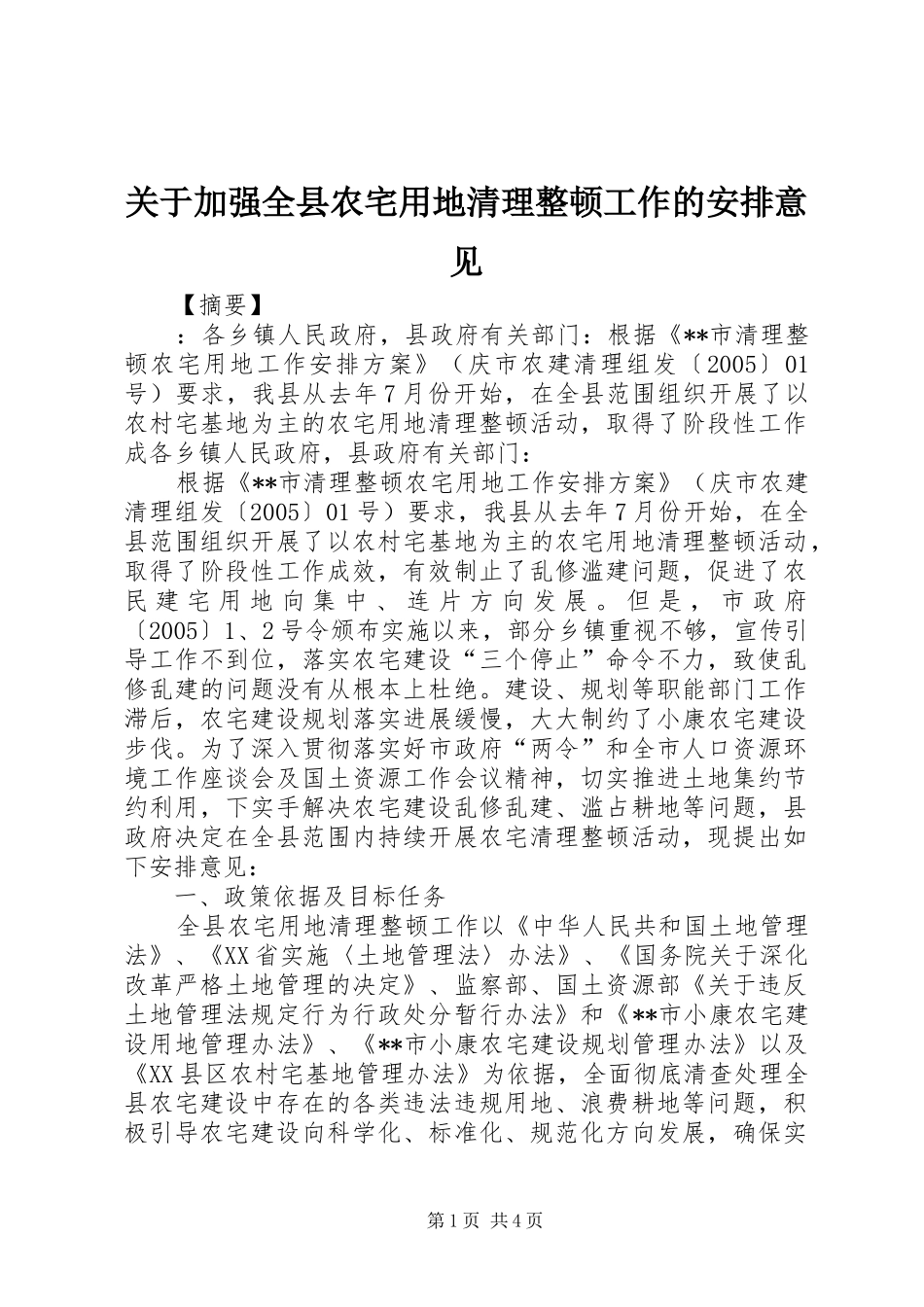 关于加强全县农宅用地清理整顿工作的安排意见

【摘要】

：各乡镇人民政府，县政府有关部门：根据《**市清理整顿农宅用地工作安排方案》（庆市农建清理组发〔2005〕01号）要求，我县从去年7月份开始，在全县范围组织开展了以农村宅基地为主的农宅用地清理整顿活动，取得了阶段性工作成各乡镇人民政府，县政府有关部门：

根据《**市清理整顿农宅用地工作安排方案》（庆市农建清理组发〔2005〕01号）要求，我县从去年7月份开始，在全县范围组织开展了以农村宅基地为主的农宅用地清理整顿活动，取得了阶段性工作成效，有效制止了乱修滥建问题，促进了农民建宅用地向集中、连片方向发展。但是，市政府〔2005〕1、2号令颁布实施以来，部分乡镇重视不够，宣传引导工作不到位，落实农宅建设“三个停止”命令不力，致使乱修乱建的问题没有从根本上杜绝。建设、规划等职能部门工作滞后，农宅建设规划落实进展缓慢，大大制约了小康农宅建设步伐。为了深入贯彻落实好市政府“两令”和全市人口资源环境工作座谈会及国土资源工作会议精神，切实推进土地集约节约利用，下实手解决农宅建设乱修乱建、滥占耕地等问题，县政府决定在全县范围内持续开展农宅清理整顿活动，现提出如下安排意见：

一、政策依据及目标任务

全县农宅用地清理整顿工作以《中华人民共和国土地管理法》、《XX省实施〈土地管理法〉办法》、《国务院关于深化改革严格土地管理的决定》、监察部、国土资源部《关于违反土地管理法规定行为行政处分暂行办法》和《**市小康农宅建设用地管理办法》、《**市小康农宅建设规划管理办法》以及《XX县区农村宅基地管理办法》为依据，全面彻底清查处理全县农宅建设中存在的各类违法违规用地、浪费耕地等问题，积极引导农宅建设向科学化、标准化、规范化方向发展，确保实

第1页 共4页